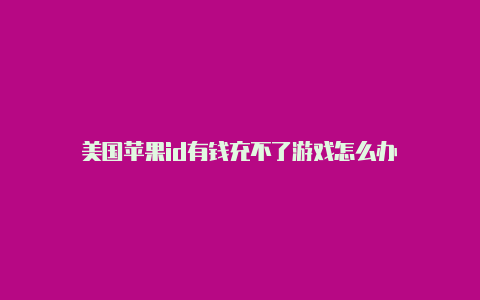 美国苹果id有钱充不了游戏怎么办